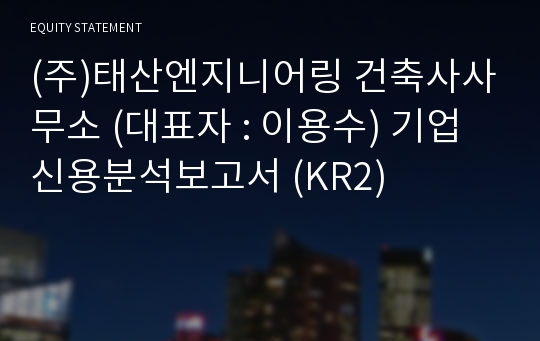 EQUITY STATEMENT

(주)태산엔지니어링 건축사사무소 (대표자 : 이용수) 기업 신용분석보고서 (KR2)